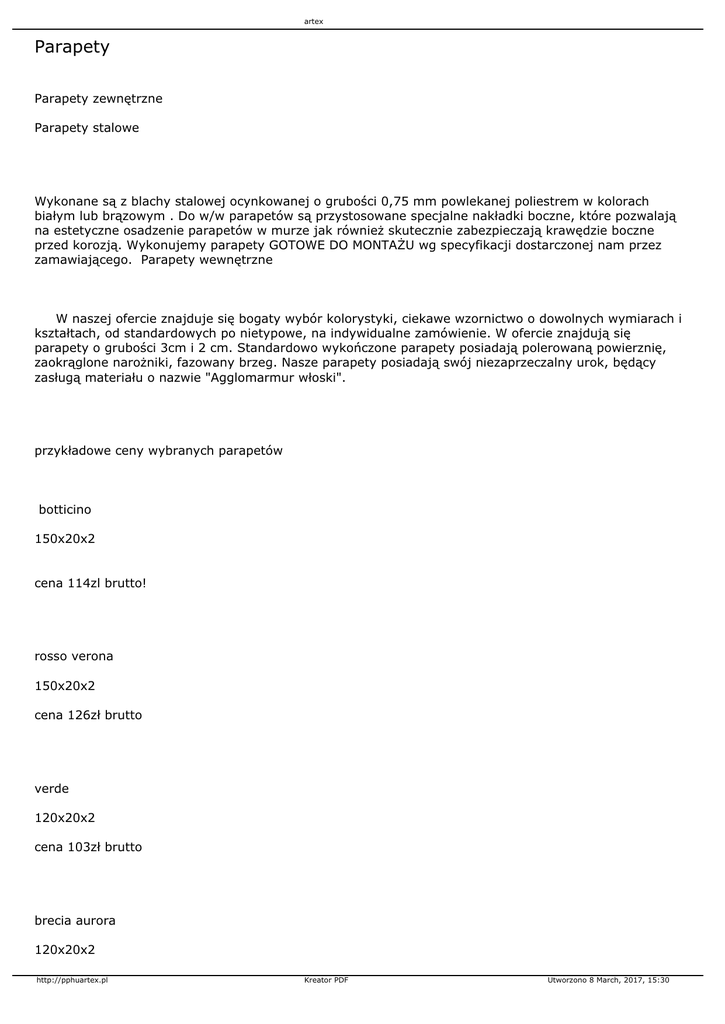 artex

Parapety

Parapety zewnętrzne

Parapety stalowe

Wykonane są z blachy stalowej ocynkowanej o grubości 0,75 mm powlekanej poliestrem w kolorach białym lub brązowym . Do w/w parapetów są przystosowane specjalne nakładki boczne, które pozwalają na estetyczne osadzenie parapetów w murze jak również skutecznie zabezpieczają krawędzie boczne przed korozją. Wykonujemy parapety GOTOWE DO MONTAŻU wg specyfikacji dostarczonej nam przez zamawiającego. Parapety wewnętrzne

W naszej ofercie znajduje się bogaty wybór kolorystyki, ciekawe wzornictwo o dowolnych wymiarach i kształtach, od standardowych po nietypowe, na indywidualne zamówienie. W ofercie znajdują się parapety o grubości 3cm i 2 cm. Standardowo wykończone parapety posiadają polerowaną powierznię, zaokrąglone narożniki, fazowany brzeg. Nasze parapety posiadają swój niezaprzeczalny urok, będący zasługą materiału o nazwie "Agglomarmur włoski".

przykładowe ceny wybranych parapetów

botticino

150x20x2

cena 114zl brutto!

rosso verona

150x20x2

cena 126zł brutto

verde

120x20x2

cena 103zł brutto

brecia aurora

120x20x2

http://pphuartex.pl Kreator PDF Utworzono 8 March, 2017, 15:30